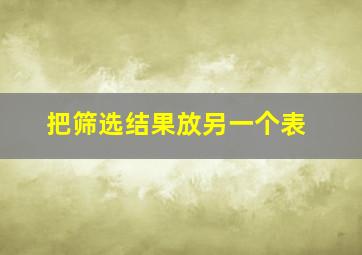 把筛选结果放另一个表